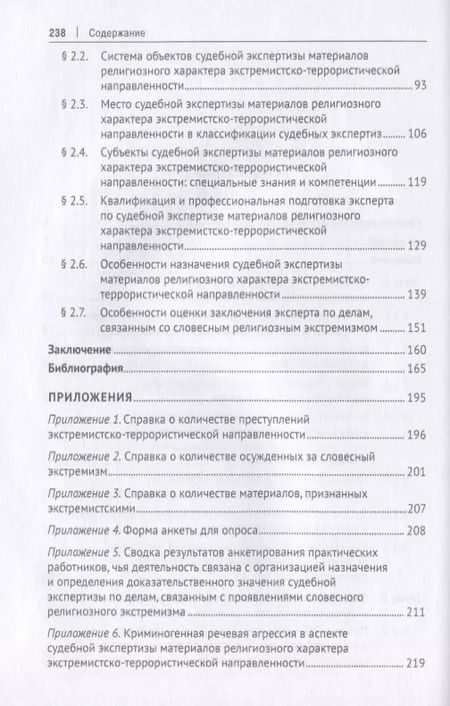 238 | Содержание

§ 2.2. Система объектов судебной экспертизы материалов религиозного характера экстремистско-террористической направленности 93

§ 2.3. Место судебной экспертизы материалов религиозного характера экстремистско-террористической направленности в классификации судебных экспертиз 106

§ 2.4. Субъекты судебной экспертизы материалов религиозного характера экстремистско-террористической направленности: специальные знания и компетенции 119

§ 2.5. Квалификация и профессиональная подготовка эксперта по судебной экспертизе материалов религиозного характера экстремистско-террористической направленности 129

§ 2.6. Особенности назначения судебной экспертизы материалов религиозного характера экстремистско-террористической направленности 139

§ 2.7. Особенности оценки заключения эксперта по делам, связанным со словесным религиозным экстремизмом 151

Заключение 160

Библиография 165

ПРИЛОЖЕНИЯ 195

Приложение 1. Справка о количестве преступлений экстремистско-террористической направленности 196

Приложение 2. Справка о количестве осужденных за словесный экстремизм 201

Приложение 3. Справка о количестве материалов, признанных экстремистскими 207

Приложение 4. Форма анкеты для опроса 208

Приложение 5. Сводка результатов анкетирования практических работников, чья деятельность связана с организацией назначения и определения доказательственного значения судебной экспертизы по делам, связанным с проявлениями словесного религиозного экстремизма 211

Приложение 6. Криминогенная речевая агрессия в аспекте судебной экспертизы материалов религиозного характера экстремистско-террористической направленности 219